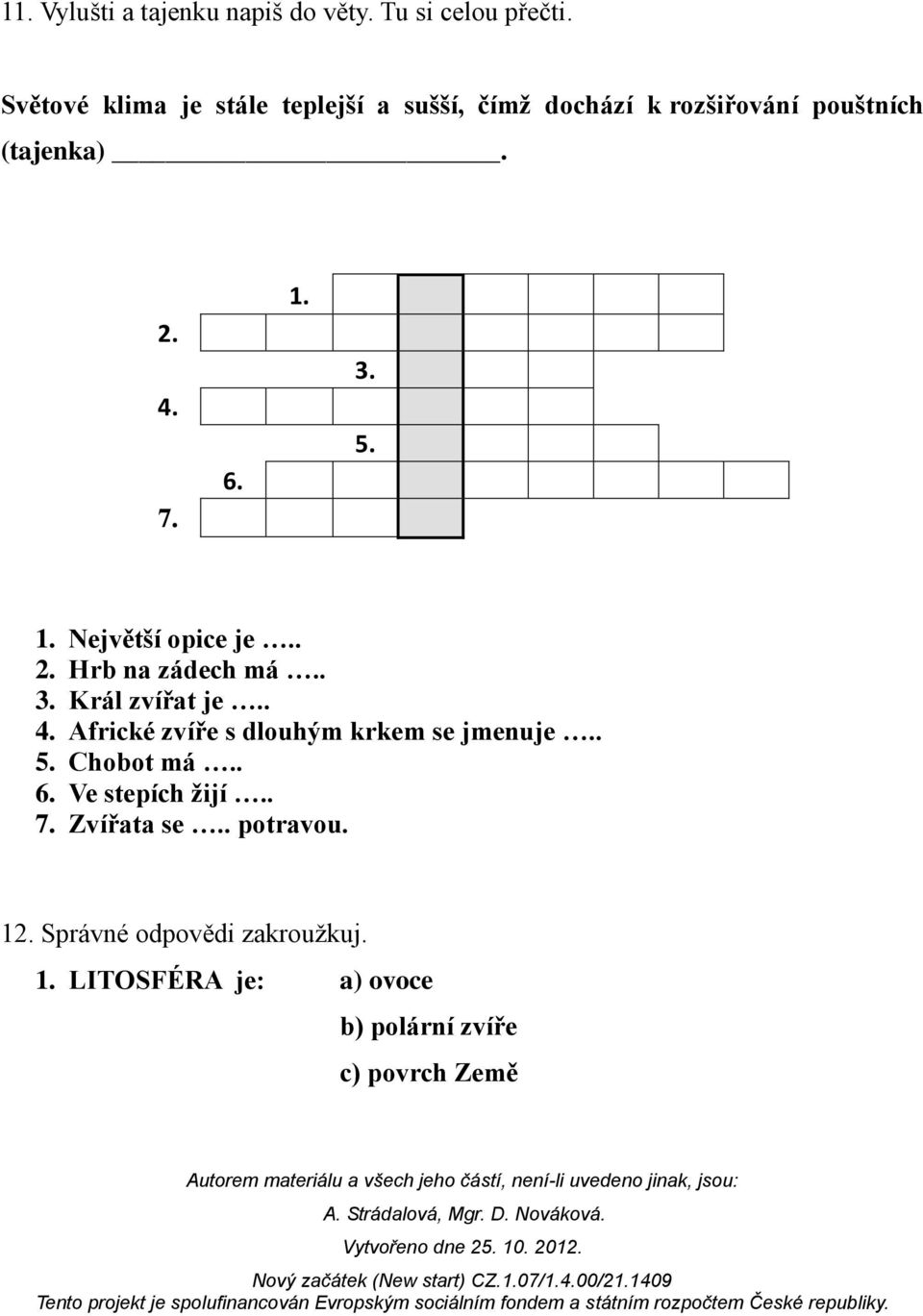 11. Vylušti a tajenku napiš do věty. Tu si celou přečti.

Světové klima je stále teplejší a sušší, čímž dochází k rozšiřování pouštních (tajenka) ______________________.

1.
2.
3.
4.
5.
6.
7.

1. Největší opice je …..
2. Hrb na zádech má …..
3. Král zvířat je …..
4. Africké zvíře s dlouhým krkem se jmenuje …..
5. Chobot má …..
6. Ve stepích žijí …..
7. Zvířata se ….. potravou.

12. Správné odpovědi zakroužkuj.

1. LITOSFÉRA je: a) ovoce
b) polární zvíře
c) povrch Země

Autorem materiálu a všech jeho částí, není-li uvedeno jinak, jsou:
A. Strádalová, Mgr. D. Nováková.
Vytvořeno dne 25. 10. 2012.
Nový začátek (New start) CZ.1.07/1.4.00/21.1409
Tento projekt je spolufinancován Evropským sociálním fondem a státním rozpočtem České republiky.